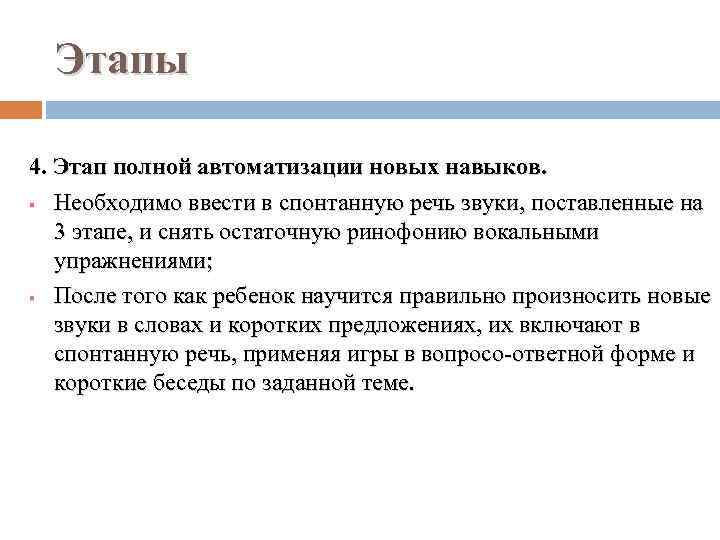 Этапы

4. Этап полной автоматизации новых навыков.

Необходимо ввести в спонтанную речь звуки, поставленные на 3 этапе, и снять остаточную ринофонию вокальными упражнениями;

После того как ребенок научится правильно произносить новые звуки в словах и коротких предложениях, их включают в спонтанную речь, применяя игры в вопросо-ответной форме и короткие беседы по заданной теме.